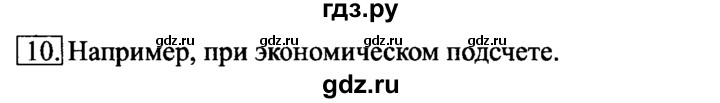 гдз.ру

gdz.ru gdz.ru gdz.ru gdz.ru

10. Например, при экономическом подсчете.

gdz.ru